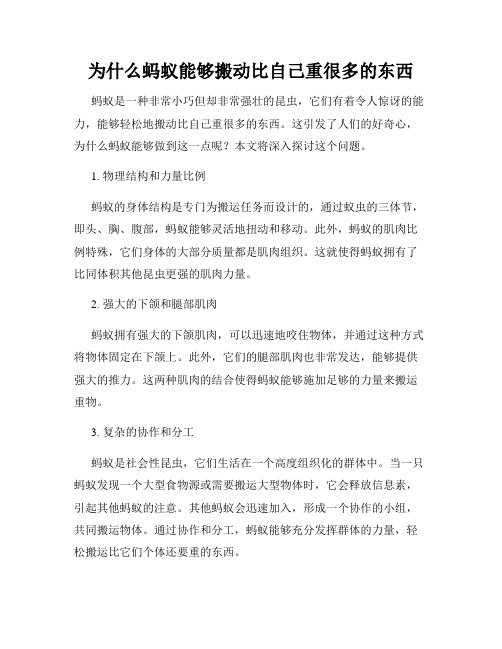 为什么蚂蚁能够搬动比自己重很多的东西

蚂蚁是一种非常小巧但却非常强壮的昆虫，它们有着令人惊讶的能力，能够轻松地搬动比自己重很多的东西。这引发了人们的好奇心，为什么蚂蚁能够做到这一点呢？本文将深入探讨这个问题。

1. 物理结构和力量比例

蚂蚁的身体结构是专门为搬运任务而设计的，通过蚁虫的三体节，即头、胸、腹部，蚂蚁能够灵活地扭动和移动。此外，蚂蚁的肌肉比例特殊，它们身体的大部分质量都是肌肉组织。这就使得蚂蚁拥有了比同体积其他昆虫更强的肌肉力量。

2. 强大的下颌和腿部肌肉

蚂蚁拥有强大的下颌肌肉，可以迅速地咬住物体，并通过这种方式将物体固定在下颌上。此外，它们的腿部肌肉也非常发达，能够提供强大的推力。这两种肌肉的结合使得蚂蚁能够施加足够的力量来搬运重物。

3. 复杂的协作和分工

蚂蚁是社会性昆虫，它们生活在一个高度组织化的群体中。当一只蚂蚁发现一个大型食物源或需要搬运大型物体时，它会释放信息素，引起其他蚂蚁的注意。其他蚂蚁会迅速加入，形成一个协作的小组，共同搬运物体。通过协作和分工，蚂蚁能够充分发挥群体的力量，轻松搬运比它们个体还要重的东西。